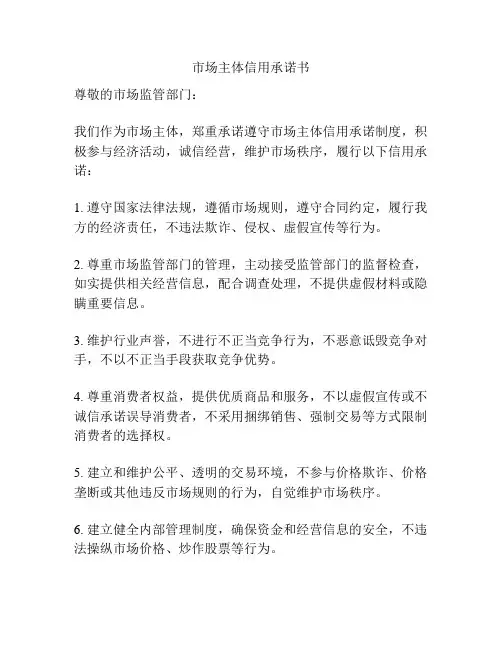 市场主体信用承诺书

尊敬的市场监管部门：

我们作为市场主体，郑重承诺遵守市场主体信用承诺制度，积极参与经济活动，诚信经营，维护市场秩序，履行以下信用承诺：

1. 遵守国家法律法规，遵循市场规则，遵守合同约定，履行我方的经济责任，不违法欺诈、侵权、虚假宣传等行为。

2. 尊重市场监管部门的管理，主动接受监管部门的监督检查，如实提供相关经营信息，配合调查处理，不提供虚假材料或隐瞒重要信息。

3. 维护行业声誉，不进行不正当竞争行为，不恶意诋毁竞争对手，不以不正当手段获取竞争优势。

4. 尊重消费者权益，提供优质商品和服务，不以虚假宣传或不诚信承诺误导消费者，不采用捆绑销售、强制交易等方式限制消费者的选择权。

5. 建立和维护公平、透明的交易环境，不参与价格欺诈、价格垄断或其他违反市场规则的行为，自觉维护市场秩序。

6. 建立健全内部管理制度，确保资金和经营信息的安全，不违法操纵市场价格、炒作股票等行为。